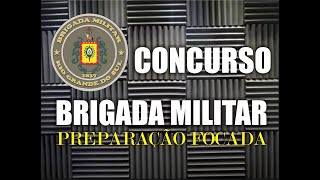 BRIGADA MILITAR
1837
RIO GRANDE DO SUL

CONCURSO

BRIGADA MILITAR
PREPARAÇÃO FOCADA